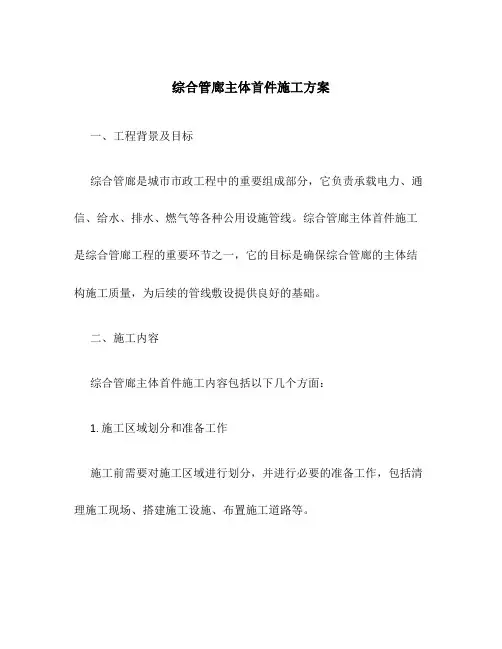 综合管廊主体首件施工方案

一、工程背景及目标

综合管廊是城市市政工程中的重要组成部分，它负责承载电力、通信、给水、排水、燃气等各种公用设施管线。综合管廊主体首件施工是综合管廊工程的重要环节之一，它的目标是确保综合管廊的主体结构施工质量，为后续的管线敷设提供良好的基础。

二、施工内容

综合管廊主体首件施工内容包括以下几个方面：

1. 施工区域划分和准备工作

施工前需要对施工区域进行划分，并进行必要的准备工作，包括清理施工现场、搭建施工设施、布置施工道路等。